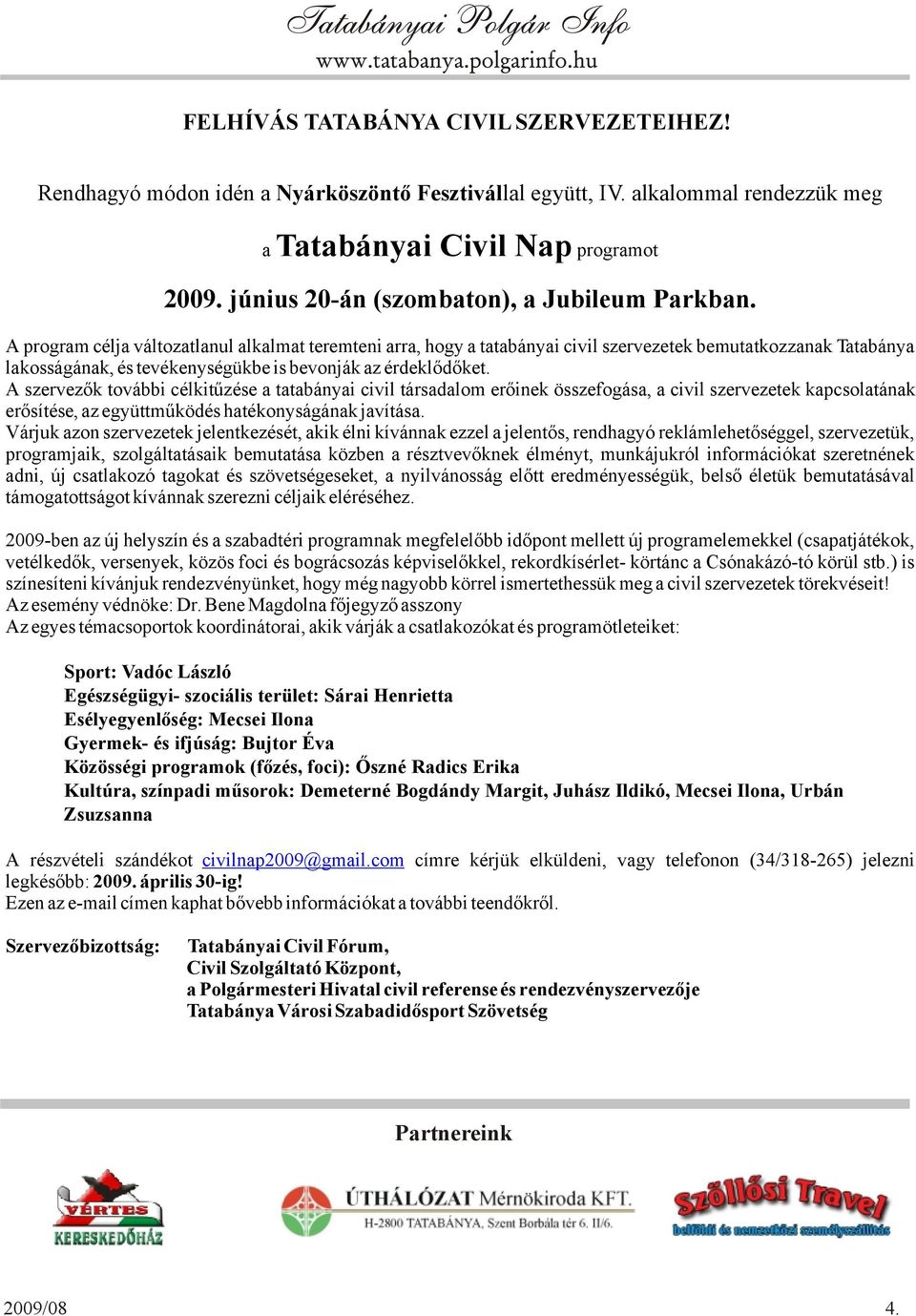 Tatabányai Polgár Info
www.tatabanya.polgarinfo.hu

FELHÍVÁS TATABÁNYA CIVIL SZERVEZETEIHEZ!

Rendhagyó módon idén a Nyárköszöntő Fesztivállal együtt, IV. alkalommal rendezzük meg

a Tatabányai Civil Nap programot

2009. június 20-án (szombaton), a Jubileum Parkban.

A program célja változatlanul alkalmat teremteni arra, hogy a tatabányai civil szervezetek bemutatkozzanak Tatabánya lakosságának, és tevékenységükbe is bevonják az érdeklődőket.
A szervezők további célkitűzése a tatabányai civil társadalom erőinek összefogása, a civil szervezetek kapcsolatának erősítése, az együttműködés hatékonyságának javítása.
Várjuk azon szervezetek jelentkezését, akik élni kívánnak ezzel a jelentős, rendhagyó reklámlehetőséggel, szervezetük, programjaik, szolgáltatásaik bemutatása közben a résztvevőknek élményt, munkájukról információkat szeretnének adni, új csatlakozó tagokat és szövetségeseket, a nyilvánosság előtt eredményességük, belső életük bemutatásával támogatottságot kívánnak szerezni céljaik eléréséhez.

2009-ben az új helyszín és a szabadtéri programnak megfelelőbb időpont mellett új programelemekkel (csapatjátékok, vetélkedők, versenyek, közös foci és bográcsozás képviselőkkel, rekordkísérlet- körtánc a Csónakázó-tó körül stb.) is színesíteni kívánjuk rendezvényünket, hogy még nagyobb körrel ismertethessük meg a civil szervezetek törekvéseit!
Az esemény védnöke: Dr. Bene Magdolna főjegyző asszony
Az egyes témacsoportok koordinátorai, akik várják a csatlakozókat és programötleteiket:

Sport: Vadóc László
Egészségügyi- szociális terület: Sárai Henrietta
Esélyegyenlőség: Mecsei Ilona
Gyermek- és ifjúság: Bujtor Éva
Közösségi programok (főzés, foci): Őszné Radics Erika
Kultúra, színpadi műsorok: Demeterné Bogdándy Margit, Juhász Ildikó, Mecsei Ilona, Urbán Zsuzsanna

A részvételi szándékot civilnap2009@gmail.com címre kérjük elküldeni, vagy telefonon (34/318-265) jelezni legkésőbb: 2009. április 30-ig!
Ezen az e-mail címen kaphat bővebb információkat a további teendőkről.

Szervezőbizottság: Tatabányai Civil Fórum,
Civil Szolgáltató Központ,
a Polgármesteri Hivatal civil referense és rendezvényszervezője
Tatabánya Városi Szabadidősport Szövetség

Partnereink

VÉRTES KERESKEDŐHÁZ
ÚTHÁLÓZAT Mérnökiroda KFT.
H-2800 TATABÁNYA, Szent Borbála tér 6. II/6.
Szöllősi Travel
belföldi és nemzetközi személyszállítás

2009/08
4.